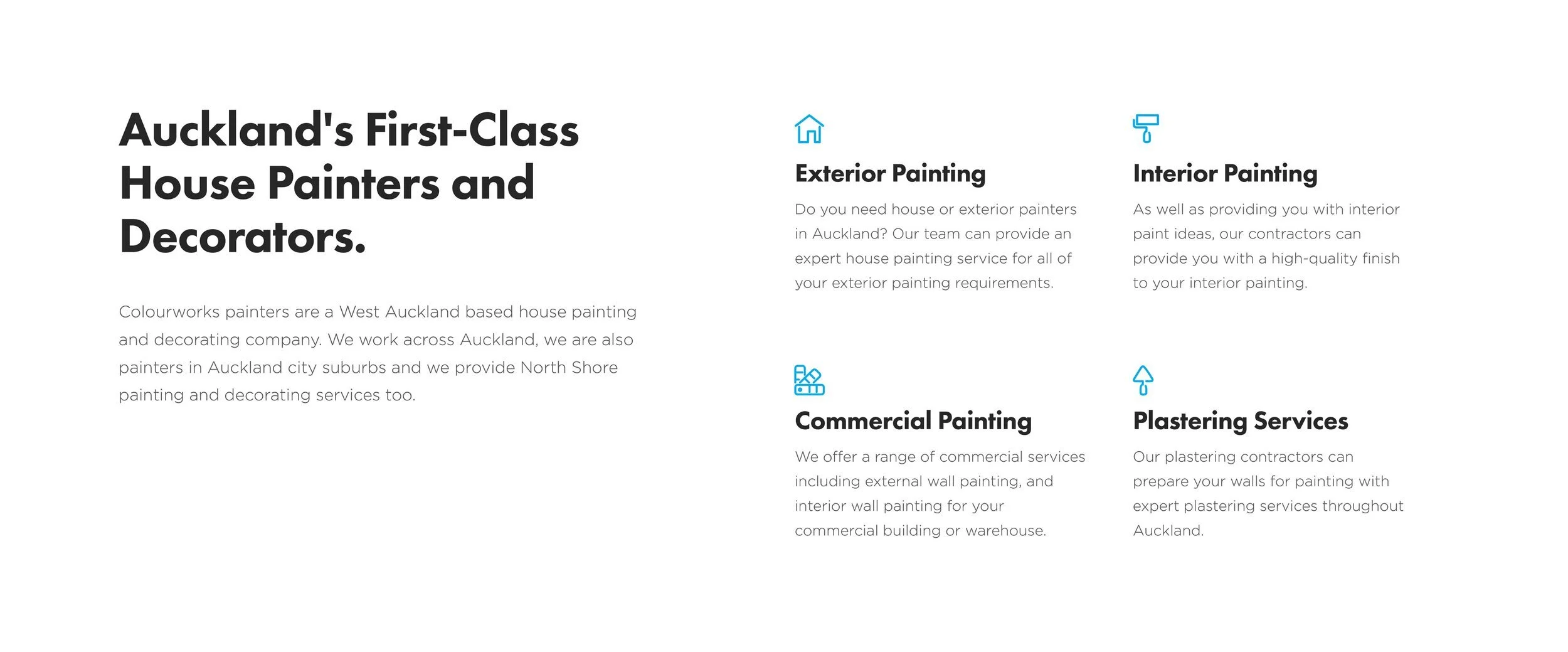 Auckland's First-Class House Painters and Decorators.

Colourworks painters are a West Auckland based house painting and decorating company. We work across Auckland, we are also painters in Auckland city suburbs and we provide North Shore painting and decorating services too.

Exterior Painting

Do you need house or exterior painters in Auckland? Our team can provide an expert house painting service for all of your exterior painting requirements.

Interior Painting

As well as providing you with interior paint ideas, our contractors can provide you with a high-quality finish to your interior painting.

Commercial Painting

We offer a range of commercial services including external wall painting, and interior wall painting for your commercial building or warehouse.

Plastering Services

Our plastering contractors can prepare your walls for painting with expert plastering services throughout Auckland.